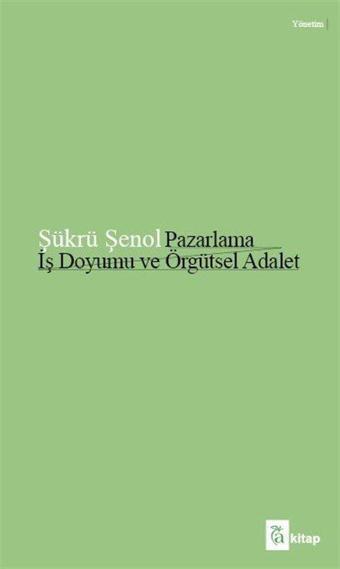 Yönetim

Şükrü Şenol Pazarlama
İş Doyumu ve Örgütsel Adalet

a kitap